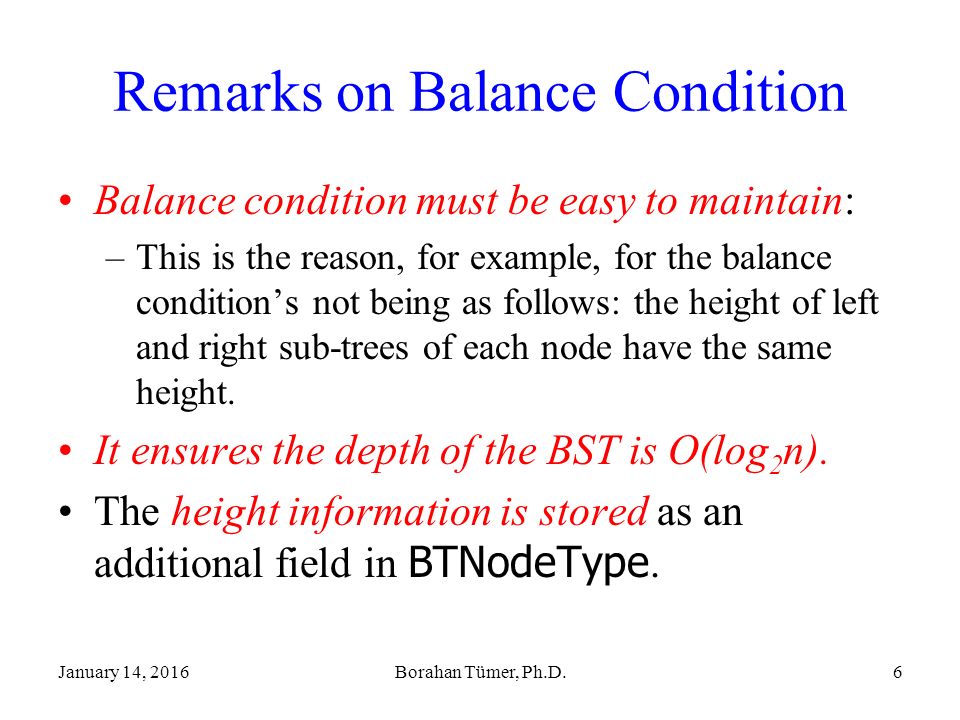 Remarks on Balance Condition

• Balance condition must be easy to maintain:

– This is the reason, for example, for the balance condition's not being as follows: the height of left and right sub-trees of each node have the same height.

• It ensures the depth of the BST is $O(\log_2 n)$.

• The height information is stored as an additional field in BTNodeType.

January 14, 2016 Borahan Tümer, Ph.D. 6